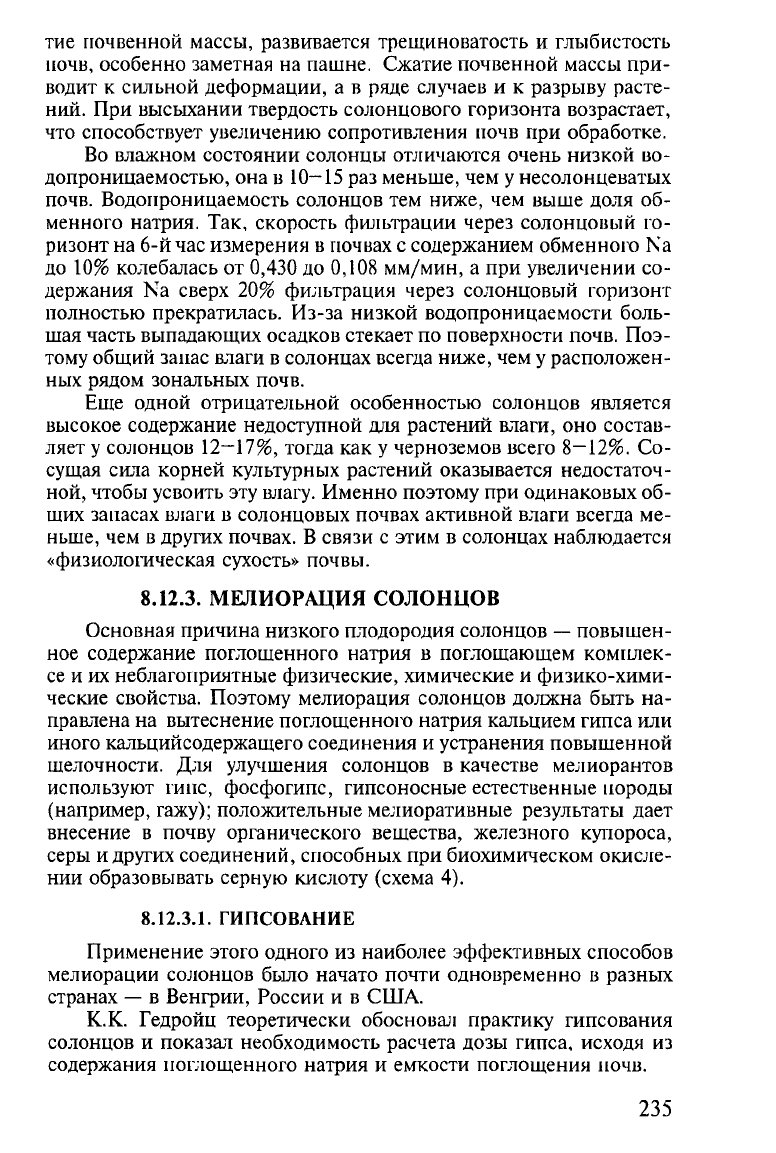 тие почвенной массы, развивается трещиноватость и глыбистость почв, особенно заметная на пашне. Сжатие почвенной массы приводит к сильной деформации, а в ряде случаев и к разрыву растений. При высыхании твердость солонцового горизонта возрастает, что способствует увеличению сопротивления почв при обработке.

Во влажном состоянии солонцы отличаются очень низкой водопроницаемостью, она в 10—15 раз меньше, чем у несолонцеватых почв. Водопроницаемость солонцов тем ниже, чем выше доля обменного натрия. Так, скорость фильтрации через солонцовый горизонт на 6-й час измерения в почвах с содержанием обменного Na до 10% колебалась от 0,430 до 0,108 мм/мин, а при увеличении содержания Na сверх 20% фильтрация через солонцовый горизонт полностью прекратилась. Из-за низкой водопроницаемости большая часть выпадающих осадков стекает по поверхности почв. Поэтому общий запас влаги в солонцах всегда ниже, чем у расположенных рядом зональных почв.

Еще одной отрицательной особенностью солонцов является высокое содержание недоступной для растений влаги, оно составляет у солонцов 12—17%, тогда как у черноземов всего 8—12%. Сосущая сила корней культурных растений оказывается недостаточной, чтобы усвоить эту влагу. Именно поэтому при одинаковых общих запасах влаги в солонцовых почвах активной влаги всегда меньше, чем в других почвах. В связи с этим в солонцах наблюдается «физиологическая сухость» почвы.

8.12.3. МЕЛИОРАЦИЯ СОЛОНЦОВ

Основная причина низкого плодородия солонцов — повышенное содержание поглощенного натрия в поглощающем комплексе и их неблагоприятные физические, химические и физико-химические свойства. Поэтому мелиорация солонцов должна быть направлена на вытеснение поглощенного натрия кальцием гипса или иного кальцийсодержащего соединения и устранения повышенной щелочности. Для улучшения солонцов в качестве мелиорантов используют гипс, фосфогипс, гипсоносные естественные породы (например, гажу); положительные мелиоративные результаты дает внесение в почву органического вещества, железного купороса, серы и других соединений, способных при биохимическом окислении образовывать серную кислоту (схема 4).

8.12.3.1. ГИПСОВАНИЕ

Применение этого одного из наиболее эффективных способов мелиорации солонцов было начато почти одновременно в разных странах — в Венгрии, России и в США.

К.К. Гедройц теоретически обосновал практику гипсования солонцов и показал необходимость расчета дозы гипса, исходя из содержания поглощенного натрия и емкости поглощения почв.

235